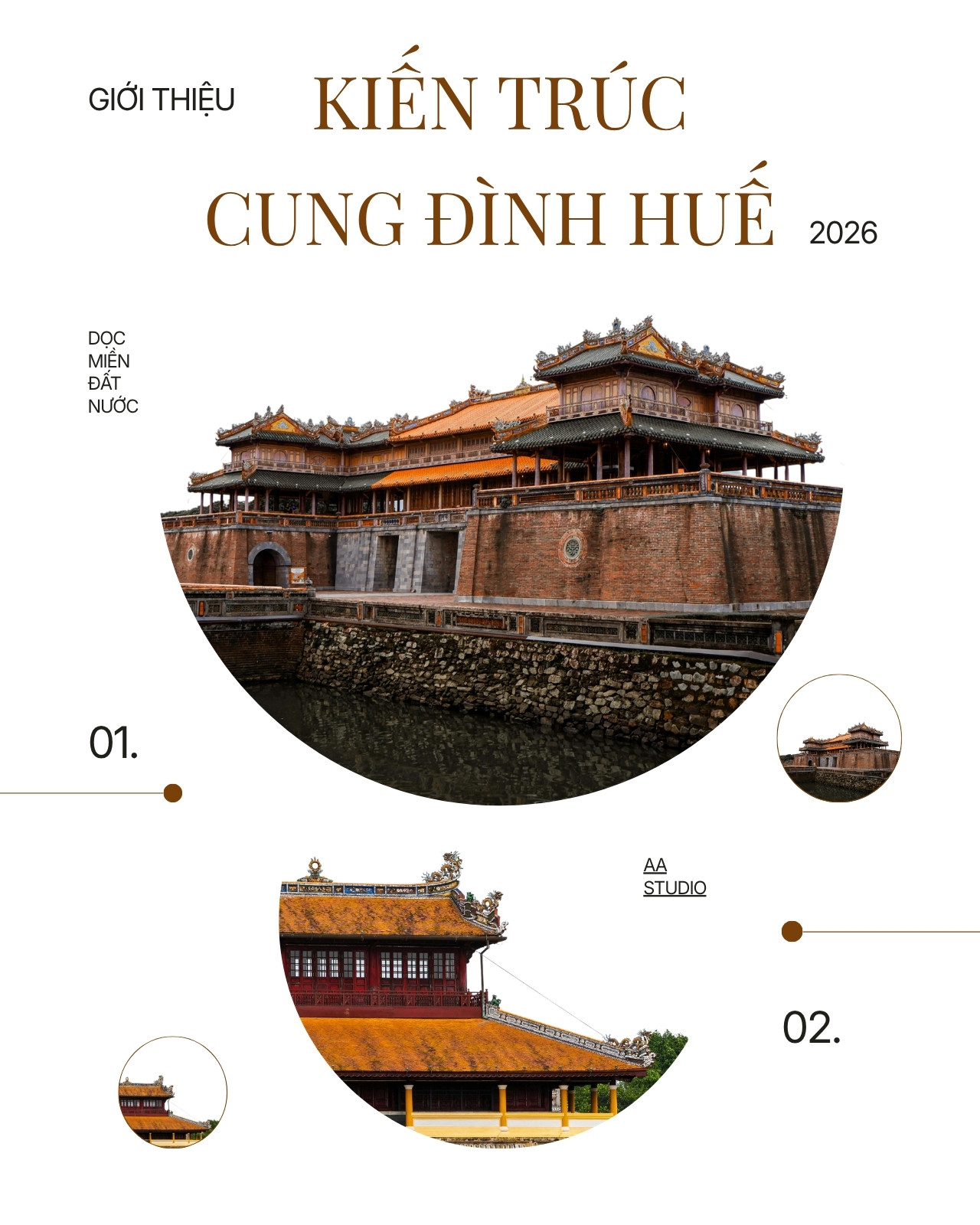 GIỚI THIỆU

KIẾN TRÚC
CUNG ĐÌNH HUẾ

2026

DỌC
MIỀN
ĐẤT
NƯỚC

01.

AA
STUDIO

02.